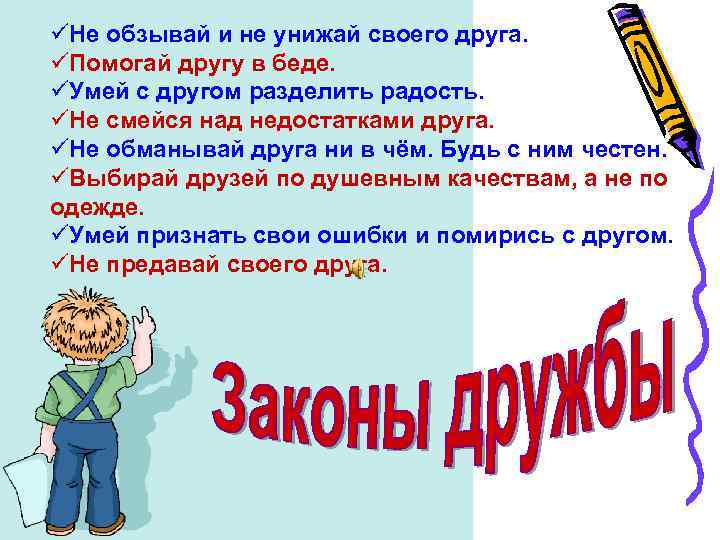 ✓Не обзывай и не унижай своего друга.
✓Помогай другу в беде.
✓Умей с другом разделить радость.
✓Не смейся над недостатками друга.
✓Не обманывай друга ни в чём. Будь с ним честен.
✓Выбирай друзей по душевным качествам, а не по одежде.
✓Умей признать свои ошибки и помирись с другом.
✓Не предавай своего друга.

Законы дружбы